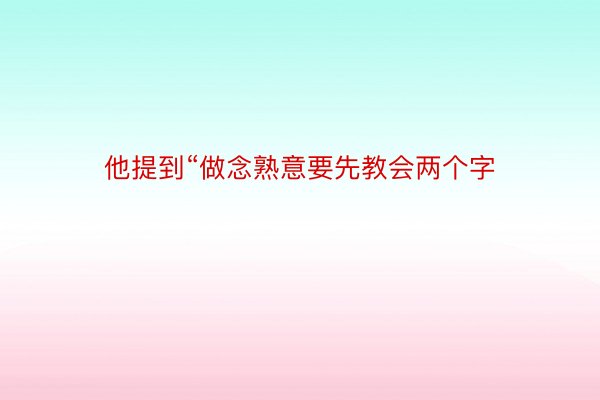 他提到“做念熟意要先教会两个字